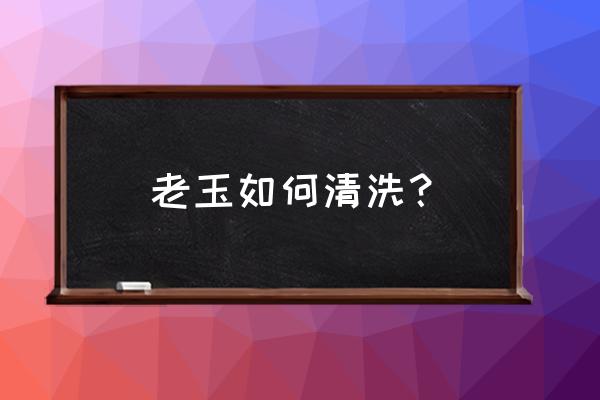 老玉如何清洗？